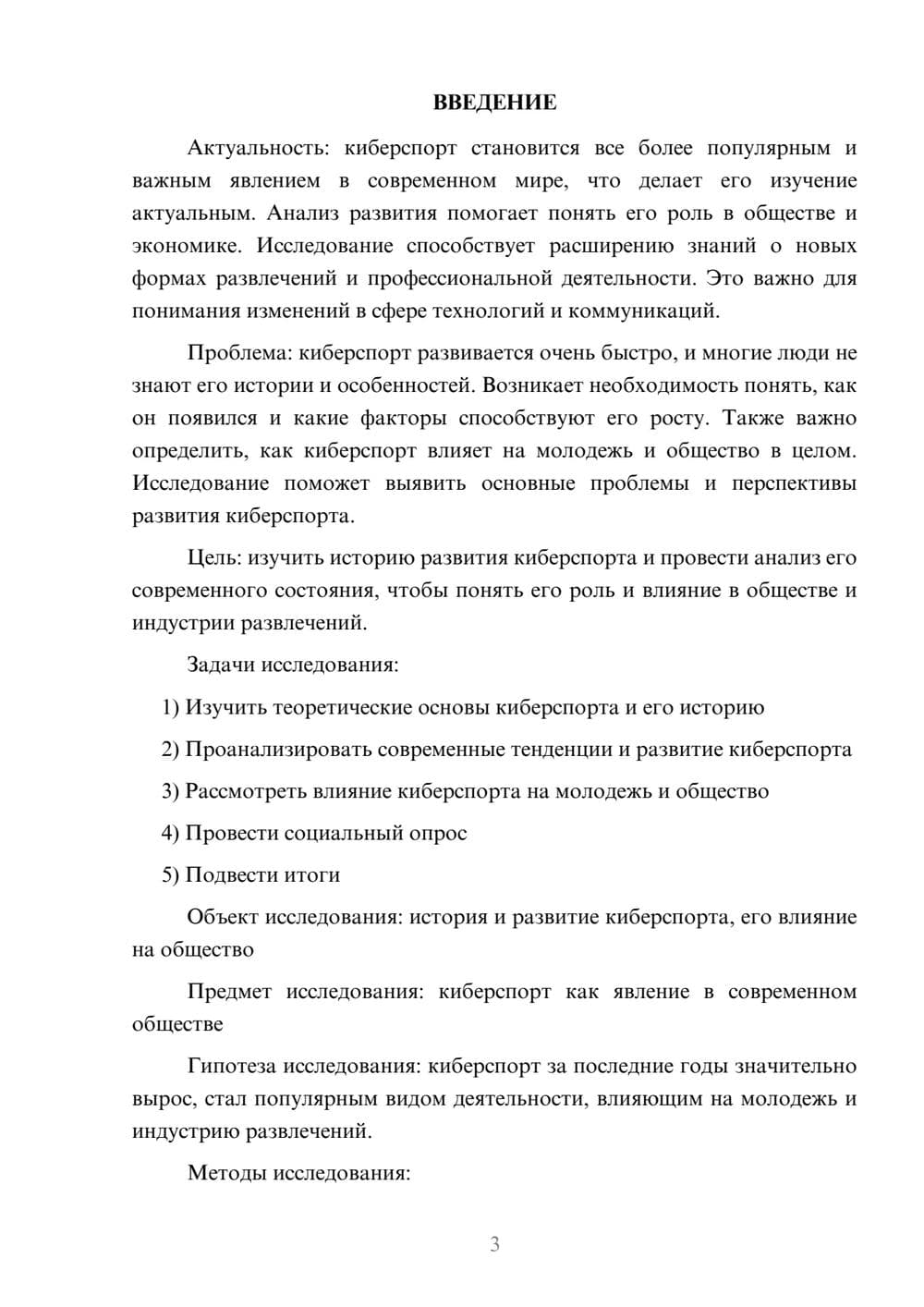 ВВЕДЕНИЕ

Актуальность: киберспорт становится все более популярным и важным явлением в современном мире, что делает его изучение актуальным. Анализ развития помогает понять его роль в обществе и экономике. Исследование способствует расширению знаний о новых формах развлечений и профессиональной деятельности. Это важно для понимания изменений в сфере технологий и коммуникаций.

Проблема: киберспорт развивается очень быстро, и многие люди не знают его истории и особенностей. Возникает необходимость понять, как он появился и какие факторы способствуют его росту. Также важно определить, как киберспорт влияет на молодежь и общество в целом. Исследование поможет выявить основные проблемы и перспективы развития киберспорта.

Цель: изучить историю развития киберспорта и провести анализ его современного состояния, чтобы понять его роль и влияние в обществе и индустрии развлечений.

Задачи исследования:

1) Изучить теоретические основы киберспорта и его историю

2) Проанализировать современные тенденции и развитие киберспорта

3) Рассмотреть влияние киберспорта на молодежь и общество

4) Провести социальный опрос

5) Подвести итоги

Объект исследования: история и развитие киберспорта, его влияние на общество

Предмет исследования: киберспорт как явление в современном обществе

Гипотеза исследования: киберспорт за последние годы значительно вырос, стал популярным видом деятельности, влияющим на молодежь и индустрию развлечений.

Методы исследования:

3